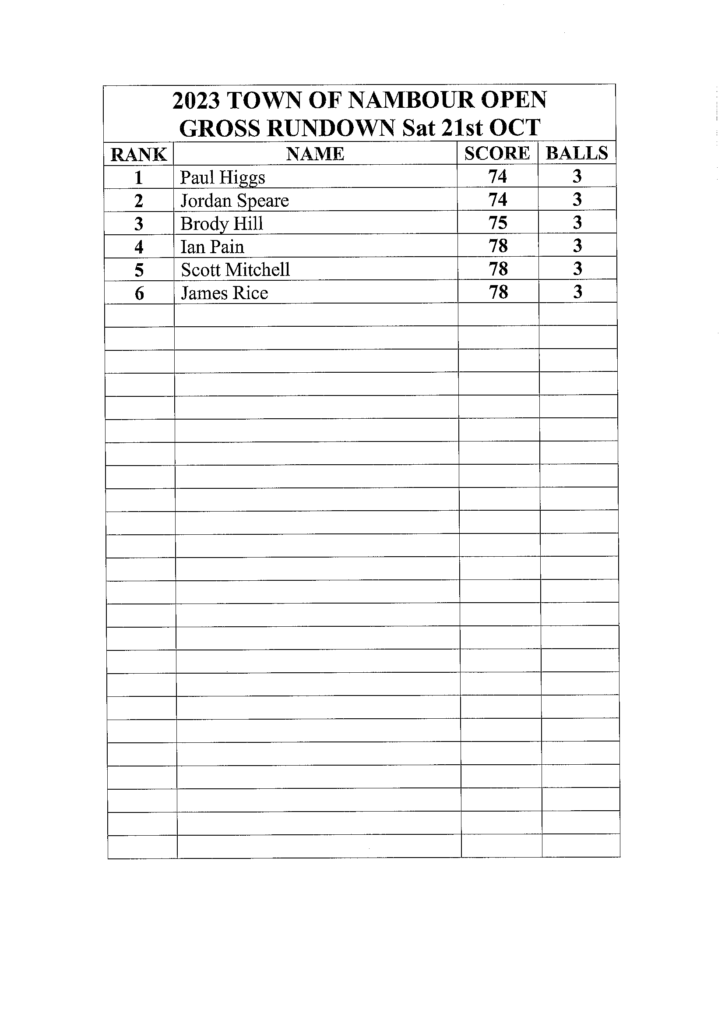 2023 TOWN OF NAMBOUR OPEN
GROSS RUNDOWN Sat 21st OCT

| RANK | NAME | SCORE | BALLS |
|---|---|---|---|
| 1 | Paul Higgs | 74 | 3 |
| 2 | Jordan Speare | 74 | 3 |
| 3 | Brody Hill | 75 | 3 |
| 4 | Ian Pain | 78 | 3 |
| 5 | Scott Mitchell | 78 | 3 |
| 6 | James Rice | 78 | 3 |